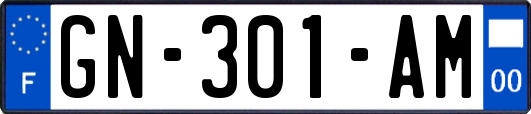 F
GN-301-AM
00